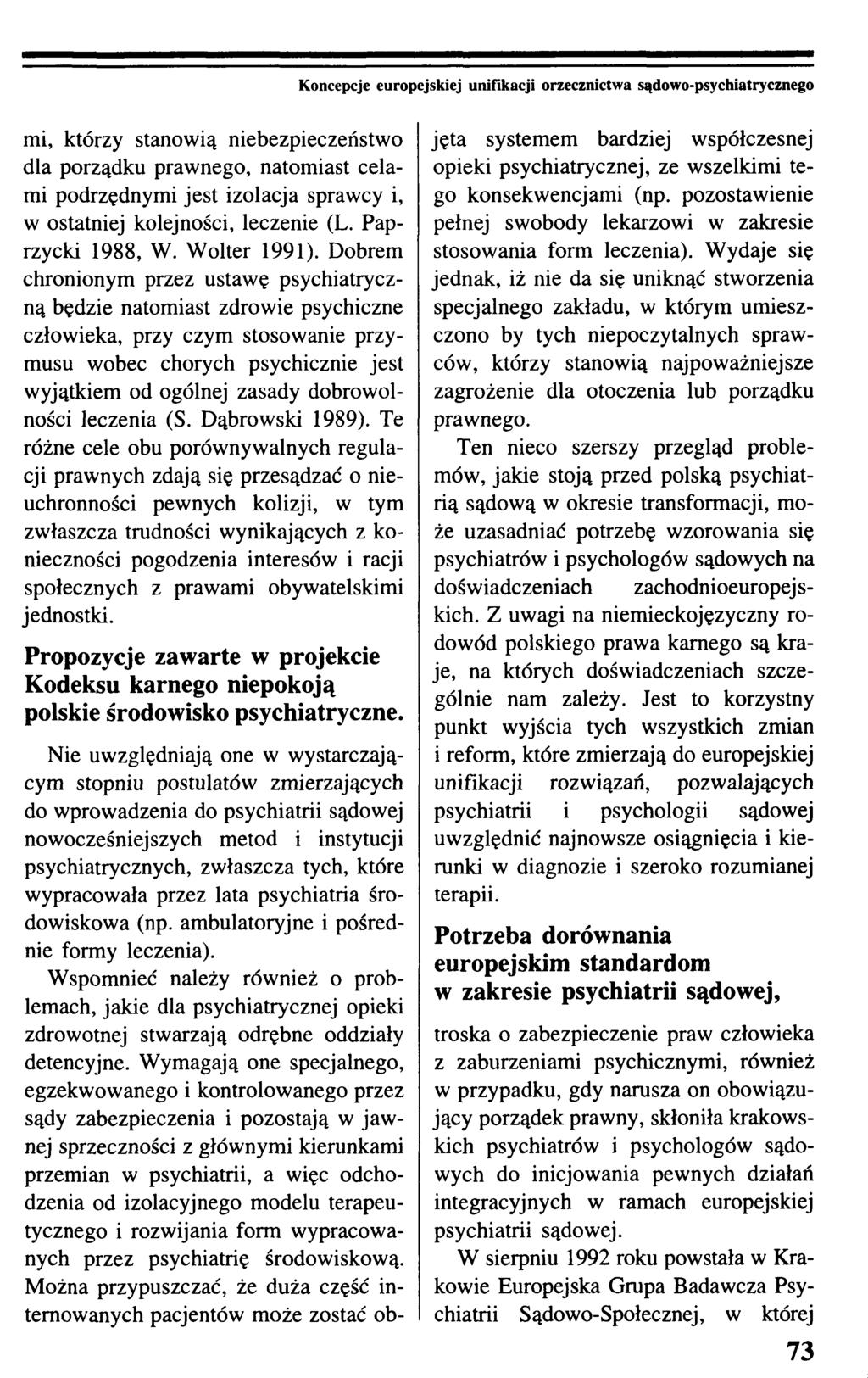 Koncepcje europejskiej unifikacji orzecznictwa sądowo-psychiatrycznego

mi, którzy stanowią niebezpieczeństwo dla porządku prawnego, natomiast celami podrzędnymi jest izolacja sprawcy i, w ostatniej kolejności, leczenie (L. Paprzycki 1988, W. Wolter 1991). Dobrem chronionym przez ustawę psychiatryczną będzie natomiast zdrowie psychiczne człowieka, przy czym stosowanie przymusu wobec chorych psychicznie jest wyjątkiem od ogólnej zasady dobrowolności leczenia (S. Dąbrowski 1989). Te różne cele obu porównywalnych regulacji prawnych zdają się przesądzać o nieuchronności pewnych kolizji, w tym zwłaszcza trudności wynikających z konieczności pogodzenia interesów i racji społecznych z prawami obywatelskimi jednostki.

Propozycje zawarte w projekcie Kodeksu karnego niepokoją polskie środowisko psychiatryczne.

Nie uwzględniają one w wystarczającym stopniu postulatów zmierzających do wprowadzenia do psychiatrii sądowej nowocześniejszych metod i instytucji psychiatrycznych, zwłaszcza tych, które wypracowała przez lata psychiatria środowiskowa (np. ambulatoryjne i pośrednie formy leczenia).

Wspomnieć należy również o problemach, jakie dla psychiatrycznej opieki zdrowotnej stwarzają odrębne oddziały detencyjne. Wymagają one specjalnego, egzekwowanego i kontrolowanego przez sądy zabezpieczenia i pozostają w jawnej sprzeczności z głównymi kierunkami przemian w psychiatrii, a więc odchodzenia od izolacyjnego modelu terapeutycznego i rozwijania form wypracowanych przez psychiatrię środowiskową. Można przypuszczać, że duża część internowanych pacjentów może zostać objęta systemem bardziej współczesnej opieki psychiatrycznej, ze wszelkimi tego konsekwencjami (np. pozostawienie pełnej swobody lekarzowi w zakresie stosowania form leczenia). Wydaje się jednak, iż nie da się uniknąć stworzenia specjalnego zakładu, w którym umieszczono by tych niepoczytalnych sprawców, którzy stanowią najpoważniejsze zagrożenie dla otoczenia lub porządku prawnego.

Ten nieco szerszy przegląd problemów, jakie stoją przed polską psychiatrią sądową w okresie transformacji, może uzasadniać potrzebę wzorowania się psychiatrów i psychologów sądowych na doświadczeniach zachodnioeuropejskich. Z uwagi na niemieckojęzyczny rodowód polskiego prawa karnego są kraje, na których doświadczeniach szczególnie nam zależy. Jest to korzystny punkt wyjścia tych wszystkich zmian i reform, które zmierzają do europejskiej unifikacji rozwiązań, pozwalających psychiatrii i psychologii sądowej uwzględnić najnowsze osiągnięcia i kierunki w diagnozie i szeroko rozumianej terapii.

Potrzeba dorównania europejskim standardom w zakresie psychiatrii sądowej,

troska o zabezpieczenie praw człowieka z zaburzeniami psychicznymi, również w przypadku, gdy narusza on obowiązujący porządek prawny, skłoniła krakowskich psychiatrów i psychologów sądowych do inicjowania pewnych działań integracyjnych w ramach europejskiej psychiatrii sądowej.

W sierpniu 1992 roku powstała w Krakowie Europejska Grupa Badawcza Psychiatrii Sądowo-Społecznej, w której

73